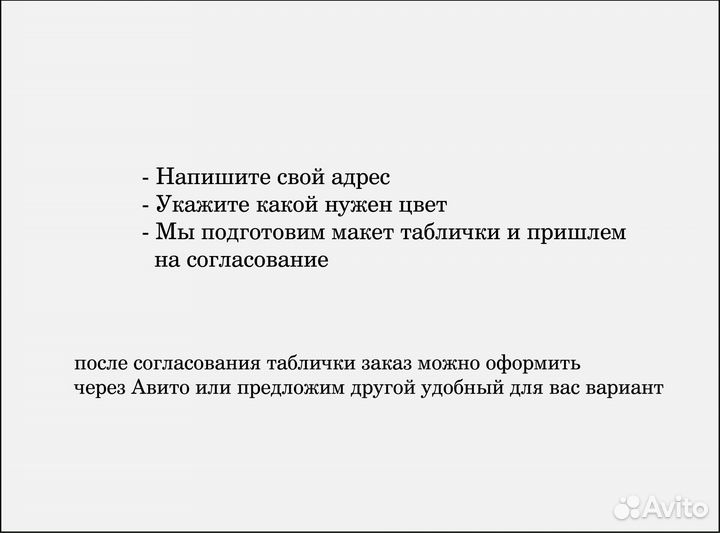 - Напишите свой адрес
- Укажите какой нужен цвет
- Мы подготовим макет таблички и пришлем на согласование

после согласования таблички заказ можно оформить через Авито или предложим другой удобный для вас вариант

Avito